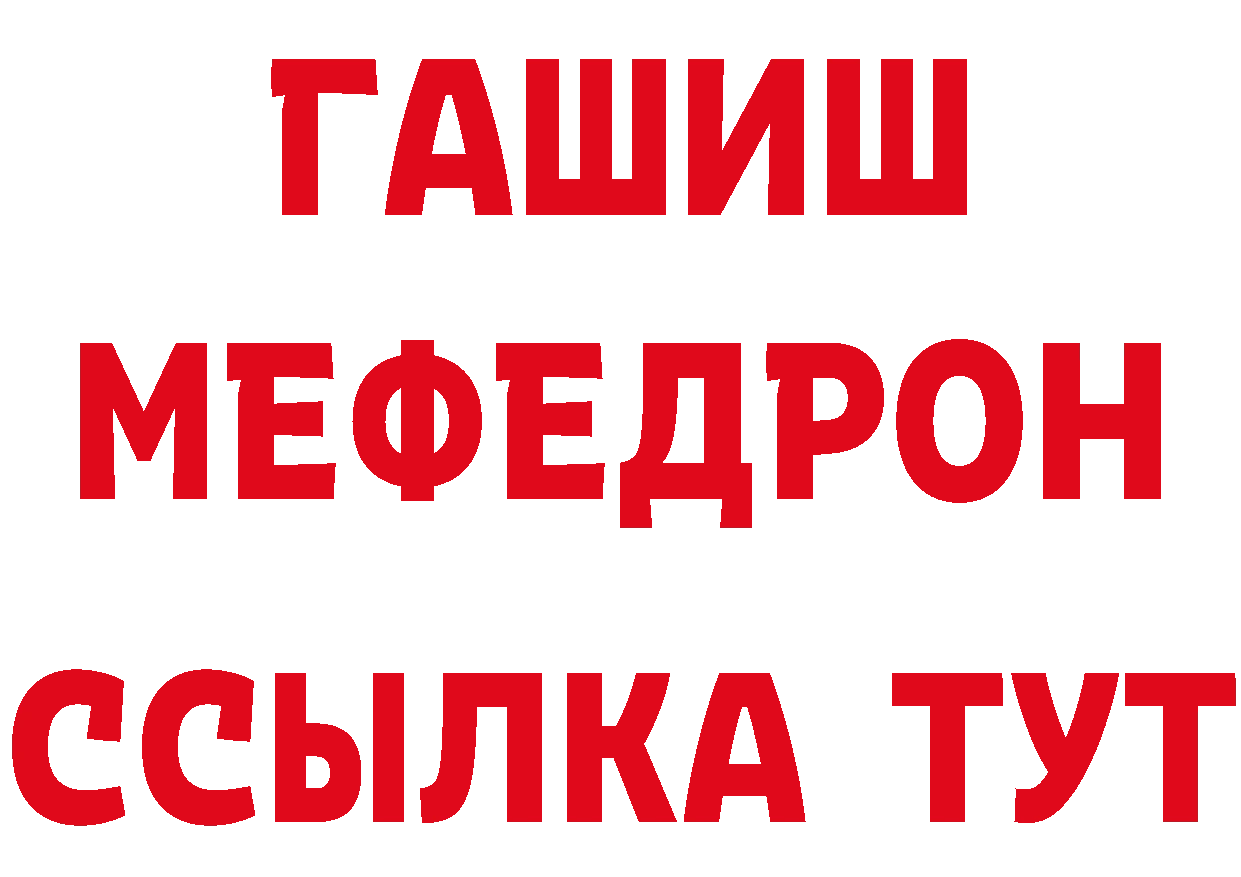 ГАШИШ
МЕФЕДРОН
ССЫЛКА ТУТ